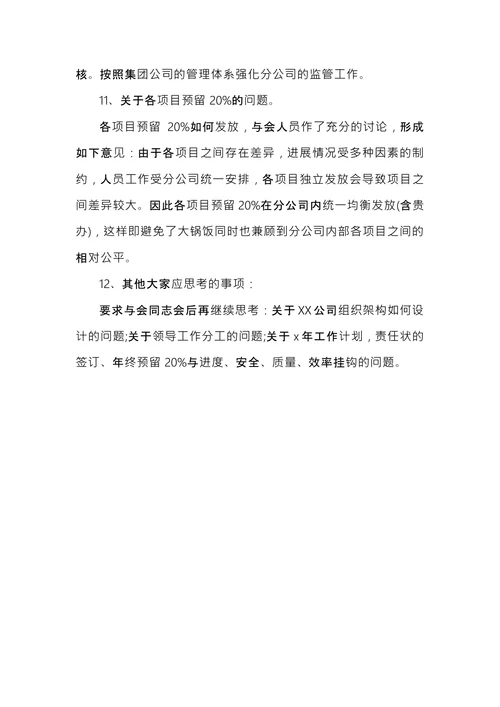 核。按照集团公司的管理体系强化分公司的监管工作。

11、关于各项目预留 20%的问题。

各项目预留 20%如何发放，与会人员作了充分的讨论，形成如下意见：由于各项目之间存在差异，进展情况受多种因素的制约，人员工作受分公司统一安排，各项目独立发放会导致项目之间差异较大。因此各项目预留 20%在分公司内统一均衡发放(含贵办)，这样即避免了大锅饭同时也兼顾到分公司内部各项目之间的相对公平。

12、其他大家应思考的事项：

要求与会同志会后再继续思考：关于 XX 公司组织架构如何设计的问题;关于领导工作分工的问题;关于 x 年工作计划，责任状的签订、年终预留 20%与进度、安全、质量、效率挂钩的问题。